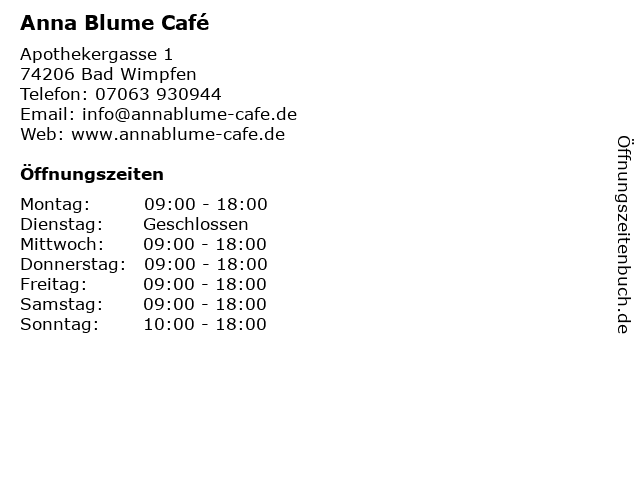 Anna Blume Café

Apothekergasse 1
74206 Bad Wimpfen
Telefon: 07063 930944
Email: info@annablume-cafe.de
Web: www.annablume-cafe.de

Öffnungszeiten

Montag: 09:00 - 18:00
Dienstag: Geschlossen
Mittwoch: 09:00 - 18:00
Donnerstag: 09:00 - 18:00
Freitag: 09:00 - 18:00
Samstag: 09:00 - 18:00
Sonntag: 10:00 - 18:00

Öffnungszeitenbuch.de